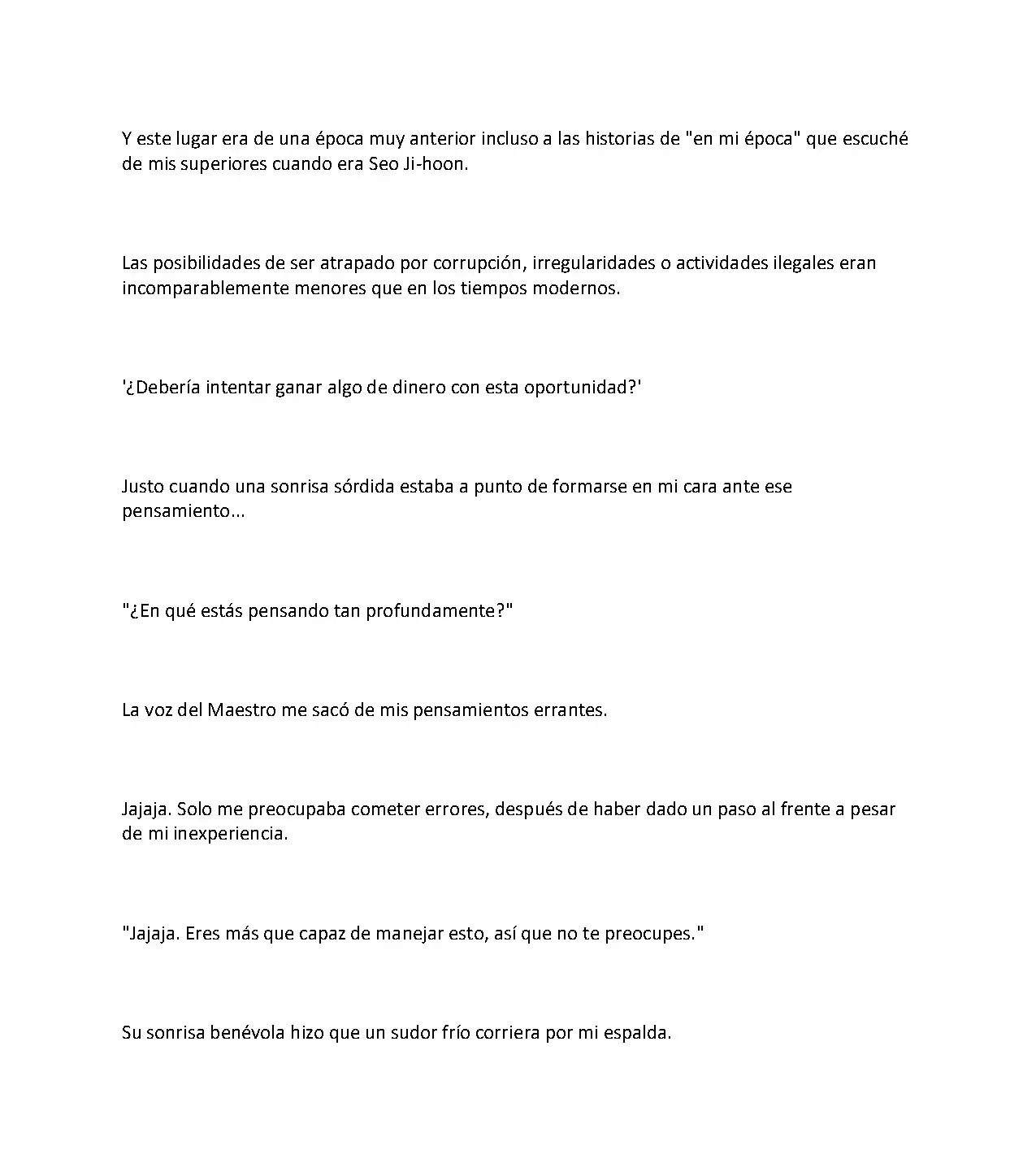 Y este lugar era de una época muy anterior incluso a las historias de "en mi época" que escuché de mis superiores cuando era Seo Ji-hoon.

Las posibilidades de ser atrapado por corrupción, irregularidades o actividades ilegales eran incomparablemente menores que en los tiempos modernos.

'¿Debería intentar ganar algo de dinero con esta oportunidad?'

Justo cuando una sonrisa sórdida estaba a punto de formarse en mi cara ante ese pensamiento...

"¿En qué estás pensando tan profundamente?"

La voz del Maestro me sacó de mis pensamientos errantes.

Jajaja. Solo me preocupaba cometer errores, después de haber dado un paso al frente a pesar de mi inexperiencia.

"Jajaja. Eres más que capaz de manejar esto, así que no te preocupes."

Su sonrisa benévola hizo que un sudor frío corriera por mi espalda.